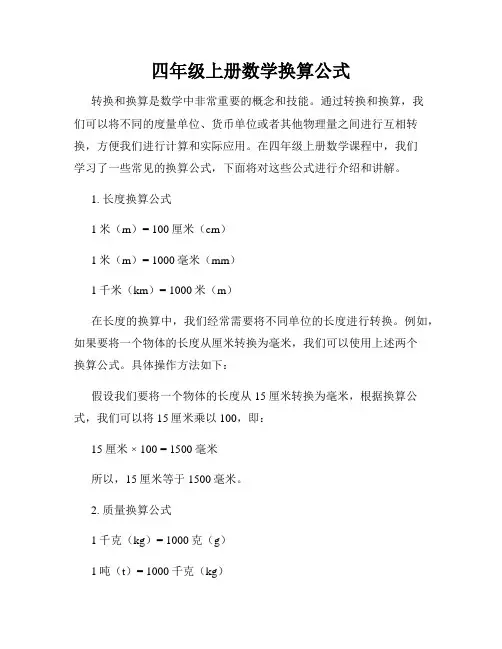 四年级上册数学换算公式

转换和换算是数学中非常重要的概念和技能。通过转换和换算，我们可以将不同的度量单位、货币单位或者其他物理量之间进行互相转换，方便我们进行计算和实际应用。在四年级上册数学课程中，我们学习了一些常见的换算公式，下面将对这些公式进行介绍和讲解。

1. 长度换算公式

1 米（m）= 100 厘米（cm）

1 米（m）= 1000 毫米（mm）

1 千米（km）= 1000 米（m）

在长度的换算中，我们经常需要将不同单位的长度进行转换。例如，如果要将一个物体的长度从厘米转换为毫米，我们可以使用上述两个换算公式。具体操作方法如下：

假设我们要将一个物体的长度从 15 厘米转换为毫米，根据换算公式，我们可以将 15 厘米乘以 100，即：

15 厘米 × 100 = 1500 毫米

所以，15 厘米等于 1500 毫米。

2. 质量换算公式

1 千克（kg）= 1000 克（g）

1 吨（t）= 1000 千克（kg）